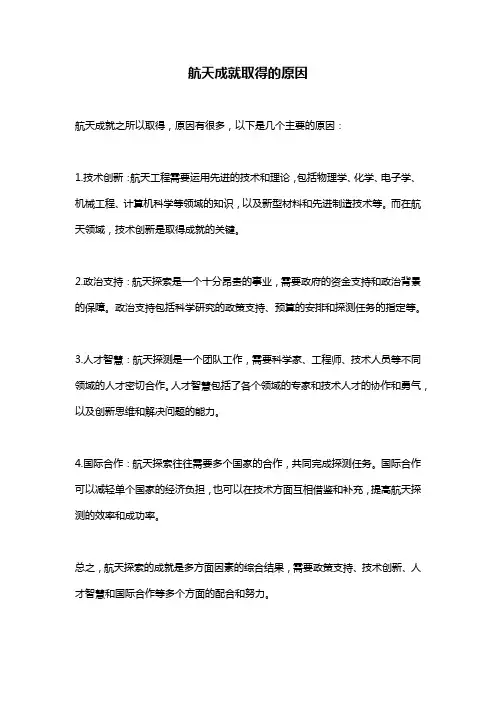 航天成就取得的原因

航天成就之所以取得，原因有很多，以下是几个主要的原因：

1.技术创新：航天工程需要运用先进的技术和理论，包括物理学、化学、电子学、机械工程、计算机科学等领域的知识，以及新型材料和先进制造技术等。而在航天领域，技术创新是取得成就的关键。

2.政治支持：航天探索是一个十分昂贵的事业，需要政府的资金支持和政治背景的保障。政治支持包括科学研究的政策支持、预算的安排和探测任务的指定等。

3.人才智慧：航天探测是一个团队工作，需要科学家、工程师、技术人员等不同领域的人才密切合作。人才智慧包括了各个领域的专家和技术人才的协作和勇气，以及创新思维和解决问题的能力。

4.国际合作：航天探索往往需要多个国家的合作，共同完成探测任务。国际合作可以减轻单个国家的经济负担，也可以在技术方面互相借鉴和补充，提高航天探测的效率和成功率。

总之，航天探索的成就是多方面因素的综合结果，需要政策支持、技术创新、人才智慧和国际合作等多个方面的配合和努力。